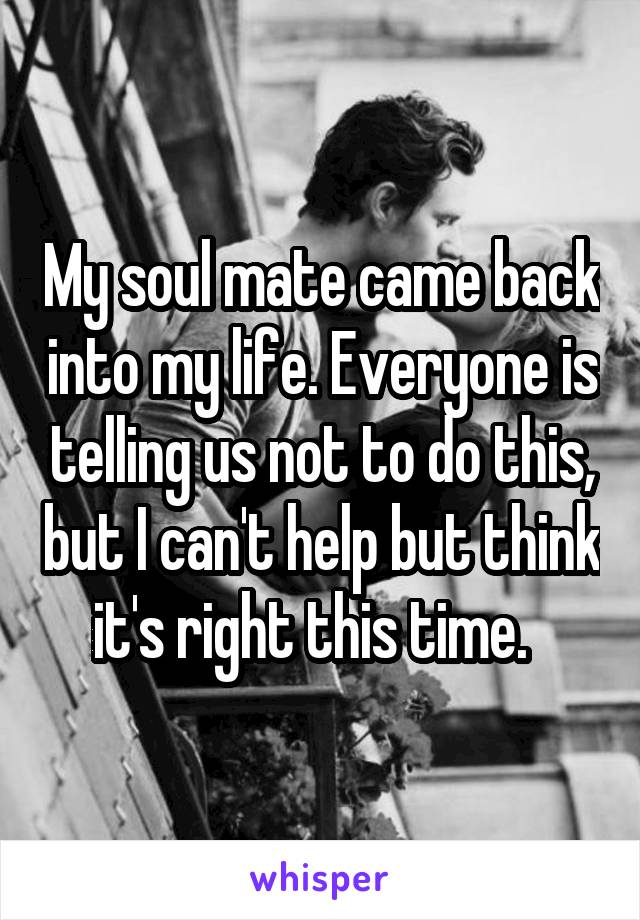 My soul mate came back into my life. Everyone is telling us not to do this, but I can't help but think it's right this time.

whisper